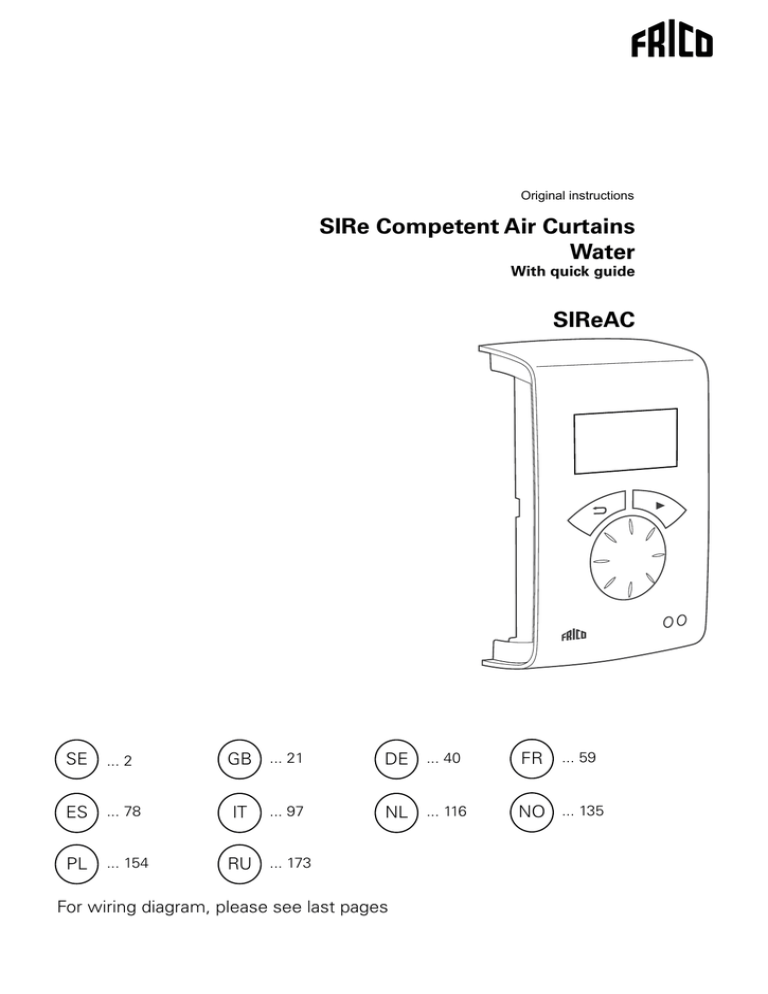 FRICO

Original instructions

SIRe Competent Air Curtains Water

With quick guide

SIReAC

FRICO

SE ... 2
GB ... 21
DE ... 40
FR ... 59
ES ... 78
IT ... 97
NL ... 116
NO ... 135
PL ... 154
RU ... 173

For wiring diagram, please see last pages